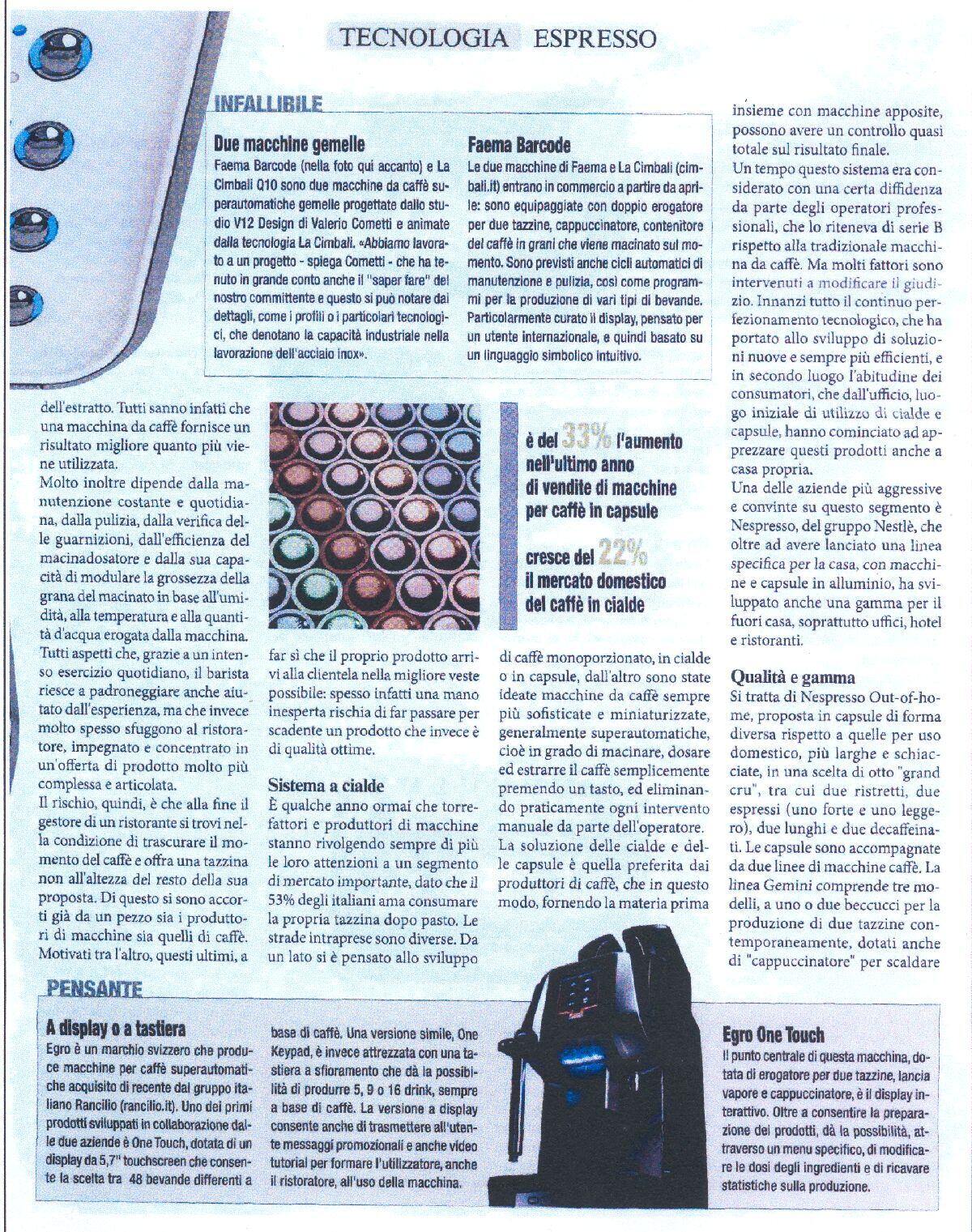 TECNOLOGIA ESPRESSO

INFALLIBILE

Due macchine gemelle
Faema Barcode (nella foto qui accanto) e La Cimbali Q10 sono due macchine da caffè superautomatiche gemelle progettate dallo studio V12 Design di Valerio Cometti e animate dalla tecnologia La Cimbali. «Abbiamo lavorato a un progetto - spiega Cometti - che ha tenuto in grande conto anche il "saper fare" del nostro committente e questo si può notare dai dettagli, come i profili o i particolari tecnologici, che denotano la capacità industriale nella lavorazione dell'acciaio inox».

Faema Barcode
Le due macchine di Faema e La Cimbali (cimbali.it) entrano in commercio a partire da aprile: sono equipaggiate con doppio erogatore per due tazzine, cappuccinatore, contenitore del caffè in grani che viene macinato sul momento. Sono previsti anche cicli automatici di manutenzione e pulizia, così come programmi per la produzione di vari tipi di bevande. Particolarmente curato il display, pensato per un utente internazionale, e quindi basato su un linguaggio simbolico intuitivo.

dell'estratto. Tutti sanno infatti che una macchina da caffè fornisce un risultato migliore quanto più viene utilizzata.
Molto inoltre dipende dalla manutenzione costante e quotidiana, dalla pulizia, dalla verifica delle guarnizioni, dall'efficienza del macinadosatore e dalla sua capacità di modulare la grossezza della grana del macinato in base all'umidità, alla temperatura e alla quantità d'acqua erogata dalla macchina. Tutti aspetti che, grazie a un intenso esercizio quotidiano, il barista riesce a padroneggiare anche aiutato dall'esperienza, ma che invece molto spesso sfuggono al ristoratore, impegnato e concentrato in un'offerta di prodotto molto più complessa e articolata.
Il rischio, quindi, è che alla fine il gestore di un ristorante si trovi nella condizione di trascurare il momento del caffè e offra una tazzina non all'altezza del resto della sua proposta. Di questo si sono accorti già da un pezzo sia i produttori di macchine sia quelli di caffè. Motivati tra l'altro, questi ultimi, a

far sì che il proprio prodotto arrivi alla clientela nella migliore veste possibile: spesso infatti una mano inesperta rischia di far passare per scadente un prodotto che invece è di qualità ottime.

Sistema a cialde
È qualche anno ormai che torrefattori e produttori di macchine stanno rivolgendo sempre di più le loro attenzioni a un segmento di mercato importante, dato che il 53% degli italiani ama consumare la propria tazzina dopo pasto. Le strade intraprese sono diverse. Da un lato si è pensato allo sviluppo

è del 33% l'aumento nell'ultimo anno di vendite di macchine per caffè in capsule

cresce del 22% il mercato domestico del caffè in cialde

di caffè monoporzionato, in cialde o in capsule, dall'altro sono state ideate macchine da caffè sempre più sofisticate e miniaturizzate, generalmente superautomatiche, cioè in grado di macinare, dosare ed estrarre il caffè semplicemente premendo un tasto, ed eliminando praticamente ogni intervento manuale da parte dell'operatore.
La soluzione delle cialde e delle capsule è quella preferita dai produttori di caffè, che in questo modo, fornendo la materia prima

insieme con macchine apposite, possono avere un controllo quasi totale sul risultato finale.
Un tempo questo sistema era considerato con una certa diffidenza da parte degli operatori professionali, che lo riteneva di serie B rispetto alla tradizionale macchina da caffè. Ma molti fattori sono intervenuti a modificare il giudizio. Innanzi tutto il continuo perfezionamento tecnologico, che ha portato allo sviluppo di soluzioni nuove e sempre più efficienti, e in secondo luogo l'abitudine dei consumatori, che dall'ufficio, luogo iniziale di utilizzo di cialde e capsule, hanno cominciato ad apprezzare questi prodotti anche a casa propria.
Una delle aziende più aggressive e convinte su questo segmento è Nespresso, del gruppo Nestlè, che oltre ad avere lanciato una linea specifica per la casa, con macchine e capsule in alluminio, ha sviluppato anche una gamma per il fuori casa, soprattutto uffici, hotel e ristoranti.

Qualità e gamma
Si tratta di Nespresso Out-of-home, proposta in capsule di forma diversa rispetto a quelle per uso domestico, più larghe e schiacciate, in una scelta di otto "grand cru", tra cui due ristretti, due espressi (uno forte e uno leggero), due lunghi e due decaffeinati. Le capsule sono accompagnate da due linee di macchine caffè. La linea Gemini comprende tre modelli, a uno o due beccucci per la produzione di due tazzine contemporaneamente, dotati anche di "cappuccinatore" per scaldare

PENSANTE

A display o a tastiera
Egro è un marchio svizzero che produce macchine per caffè superautomatiche acquisito di recente dal gruppo italiano Rancilio (rancilio.it). Uno dei primi prodotti sviluppati in collaborazione dalle due aziende è One Touch, dotata di un display da 5,7" touchscreen che consente la scelta tra 48 bevande differenti a base di caffè. Una versione simile, One Keypad, è invece attrezzata con una tastiera a sfioramento che dà la possibilità di produrre 5, 9 o 16 drink, sempre a base di caffè. La versione a display consente anche di trasmettere all'utente messaggi promozionali e anche video tutorial per formare l'utilizzatore, anche il ristoratore, all'uso della macchina.

Egro One Touch
Il punto centrale di questa macchina, dotata di erogatore per due tazzine, lancia vapore e cappuccinatore, è il display interattivo. Oltre a consentire la preparazione dei prodotti, dà la possibilità, attraverso un menu specifico, di modificare le dosi degli ingredienti e di ricavare statistiche sulla produzione.